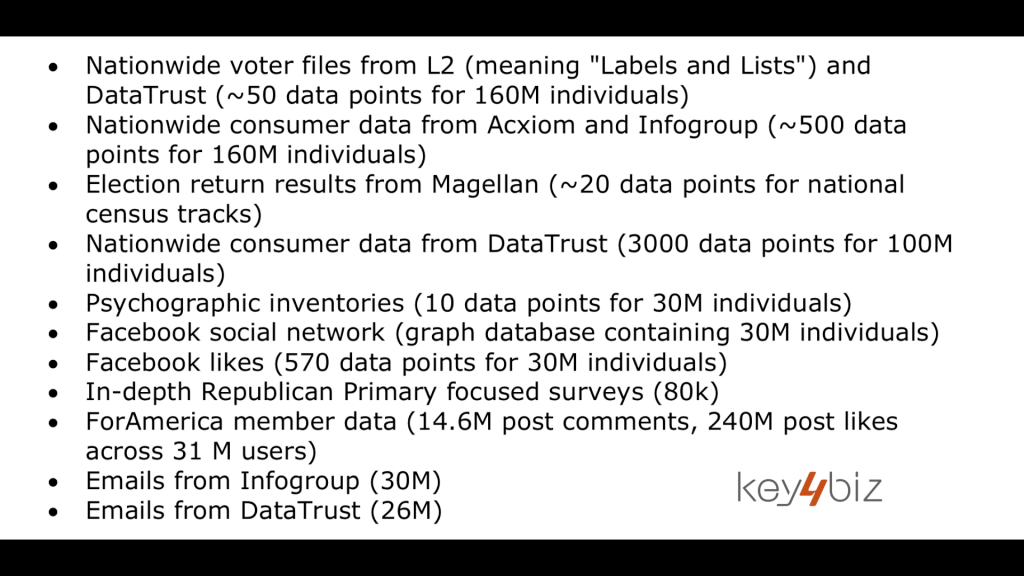 • Nationwide voter files from L2 (meaning "Labels and Lists") and DataTrust (~50 data points for 160M individuals)
• Nationwide consumer data from Acxiom and Infogroup (~500 data points for 160M individuals)
• Election return results from Magellan (~20 data points for national census tracks)
• Nationwide consumer data from DataTrust (3000 data points for 100M individuals)
• Psychographic inventories (10 data points for 30M individuals)
• Facebook social network (graph database containing 30M individuals)
• Facebook likes (570 data points for 30M individuals)
• In-depth Republican Primary focused surveys (80k)
• ForAmerica member data (14.6M post comments, 240M post likes across 31 M users)
• Emails from Infogroup (30M)
• Emails from DataTrust (26M)

key4biz